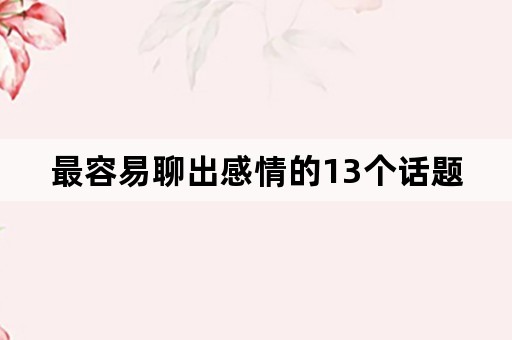 最容易聊出感情的13个话题